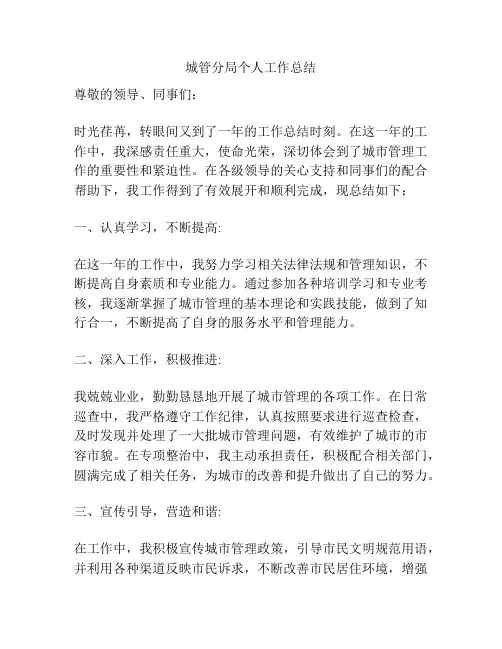 城管分局个人工作总结

尊敬的领导、同事们：

时光荏苒，转眼间又到了一年的工作总结时刻。在这一年的工作中，我深感责任重大，使命光荣，深切体会到了城市管理工作的重要性和紧迫性。在各级领导的关心支持和同事们的配合帮助下，我工作得到了有效展开和顺利完成，现总结如下：

一、认真学习，不断提高:

在这一年的工作中，我努力学习相关法律法规和管理知识，不断提高自身素质和专业能力。通过参加各种培训学习和专业考核，我逐渐掌握了城市管理的基本理论和实践技能，做到了知行合一，不断提高了自身的服务水平和管理能力。

二、深入工作，积极推进:

我兢兢业业，勤勤恳恳地开展了城市管理的各项工作。在日常巡查中，我严格遵守工作纪律，认真按照要求进行巡查检查，及时发现并处理了一大批城市管理问题，有效维护了城市的市容市貌。在专项整治中，我主动承担责任，积极配合相关部门，圆满完成了相关任务，为城市的改善和提升做出了自己的努力。

三、宣传引导，营造和谐:

在工作中，我积极宣传城市管理政策，引导市民文明规范用语，并利用各种渠道反映市民诉求，不断改善市民居住环境，增强